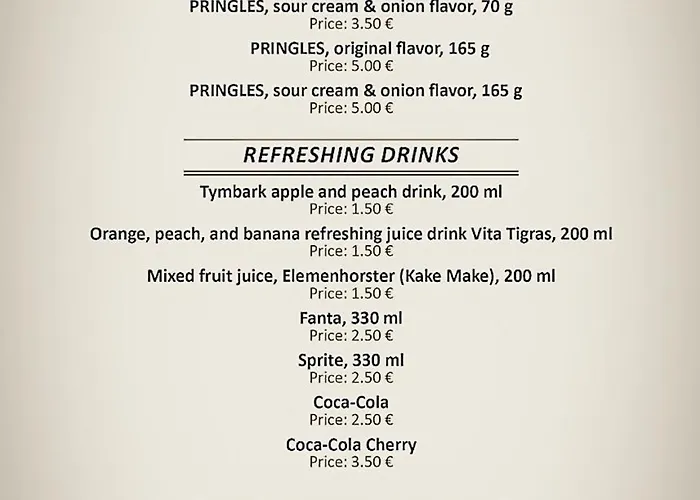 PRINGLES, sour cream & onion flavor, 70 g
Price: 3.50 €

PRINGLES, original flavor, 165 g
Price: 5.00 €

PRINGLES, sour cream & onion flavor, 165 g
Price: 5.00 €

REFRESHING DRINKS

Tymbark apple and peach drink, 200 ml
Price: 1.50 €

Orange, peach, and banana refreshing juice drink Vita Tigras, 200 ml
Price: 1.50 €

Mixed fruit juice, Elemenhorster (Kake Make), 200 ml
Price: 1.50 €

Fanta, 330 ml
Price: 2.50 €

Sprite, 330 ml
Price: 2.50 €

Coca-Cola
Price: 2.50 €

Coca-Cola Cherry
Price: 3.50 €